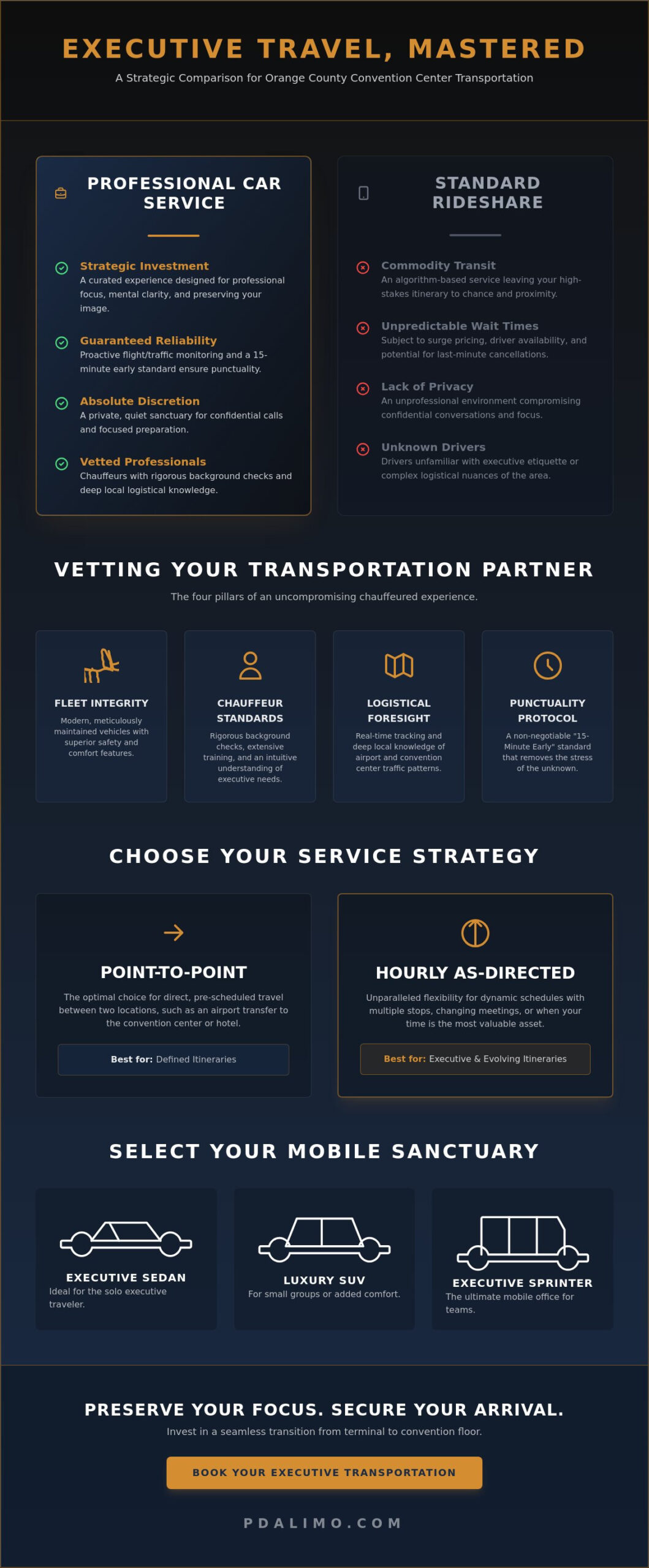 EXECUTIVE TRAVEL, MASTERED

A Strategic Comparison for Orange County Convention Center Transportation

PROFESSIONAL CAR SERVICE

Strategic Investment
A curated experience designed for professional focus, mental clarity, and preserving your image.

Guaranteed Reliability
Proactive flight/traffic monitoring and a 15-minute early standard ensure punctuality.

Absolute Discretion
A private, quiet sanctuary for confidential calls and focused preparation.

Vetted Professionals
Chauffeurs with rigorous background checks and deep local logistical knowledge.

STANDARD RIDESHARE

Commodity Transit
An algorithm-based service leaving your high-stakes itinerary to chance and proximity.

Unpredictable Wait Times
Subject to surge pricing, driver availability, and potential for last-minute cancellations.

Lack of Privacy
An unprofessional environment compromising confidential conversations and focus.

Unknown Drivers
Drivers unfamiliar with executive etiquette or complex logistical nuances of the area.

VETTING YOUR TRANSPORTATION PARTNER

The four pillars of an uncompromising chauffeured experience.

FLEET INTEGRITY
Modern, meticulously maintained vehicles with superior safety and comfort features.

CHAUFFEUR STANDARDS
Rigorous background checks, extensive training, and an intuitive understanding of executive needs.

LOGISTICAL FORESIGHT
Real-time tracking and deep local knowledge of airport and convention center traffic patterns.

PUNCTUALITY PROTOCOL
A non-negotiable "15-Minute Early" standard that removes the stress of the unknown.

CHOOSE YOUR SERVICE STRATEGY

POINT-TO-POINT
The optimal choice for direct, pre-scheduled travel between two locations, such as an airport transfer to the convention center or hotel.
Best for: Defined Itineraries

HOURLY AS-DIRECTED
Unparalleled flexibility for dynamic schedules with multiple stops, changing meetings, or when your time is the most valuable asset.
Best for: Executive & Evolving Itineraries

SELECT YOUR MOBILE SANCTUARY

EXECUTIVE SEDAN
Ideal for the solo executive traveler.

LUXURY SUV
For small groups or added comfort.

EXECUTIVE SPRINTER
The ultimate mobile office for teams.

PRESERVE YOUR FOCUS. SECURE YOUR ARRIVAL.

Invest in a seamless transition from terminal to convention floor.

BOOK YOUR EXECUTIVE TRANSPORTATION

PDALIMO.COM